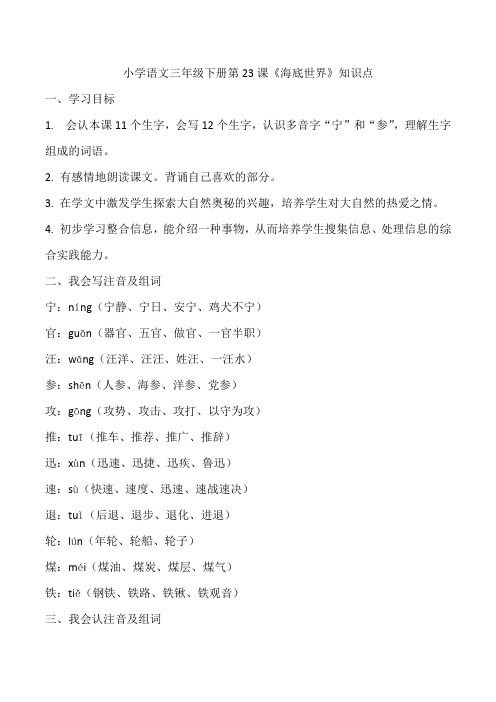 小学语文三年级下册第 23 课《海底世界》知识点

一、学习目标

1. 会认本课 11 个生字，会写 12 个生字，认识多音字“宁”和“参”，理解生字组成的词语。

2. 有感情地朗读课文。背诵自己喜欢的部分。

3. 在学文中激发学生探索大自然奥秘的兴趣，培养学生对大自然的热爱之情。

4. 初步学习整合信息，能介绍一种事物，从而培养学生搜集信息、处理信息的综合实践能力。

二、我会写注音及组词

宁：níng（宁静、宁日、安宁、鸡犬不宁）

官：guān（器官、五官、做官、一官半职）

汪：wāng（汪洋、汪汪、姓汪、一汪水）

参：shēn（人参、海参、洋参、党参）

攻：gōng（攻势、攻击、攻打、以守为攻）

推：tuī（推车、推荐、推广、推辞）

迅：xùn（迅速、迅捷、迅疾、鲁迅）

速：sù（快速、速度、迅速、速战速决）

退：tuì（后退、退步、退化、进退）

轮：lún（年轮、轮船、轮子）

煤：méi（煤油、煤炭、煤层、煤气）

铁：tiě（钢铁、铁路、铁锹、铁观音）

三、我会认注音及组词